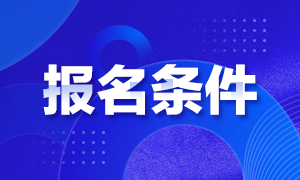 报名条件